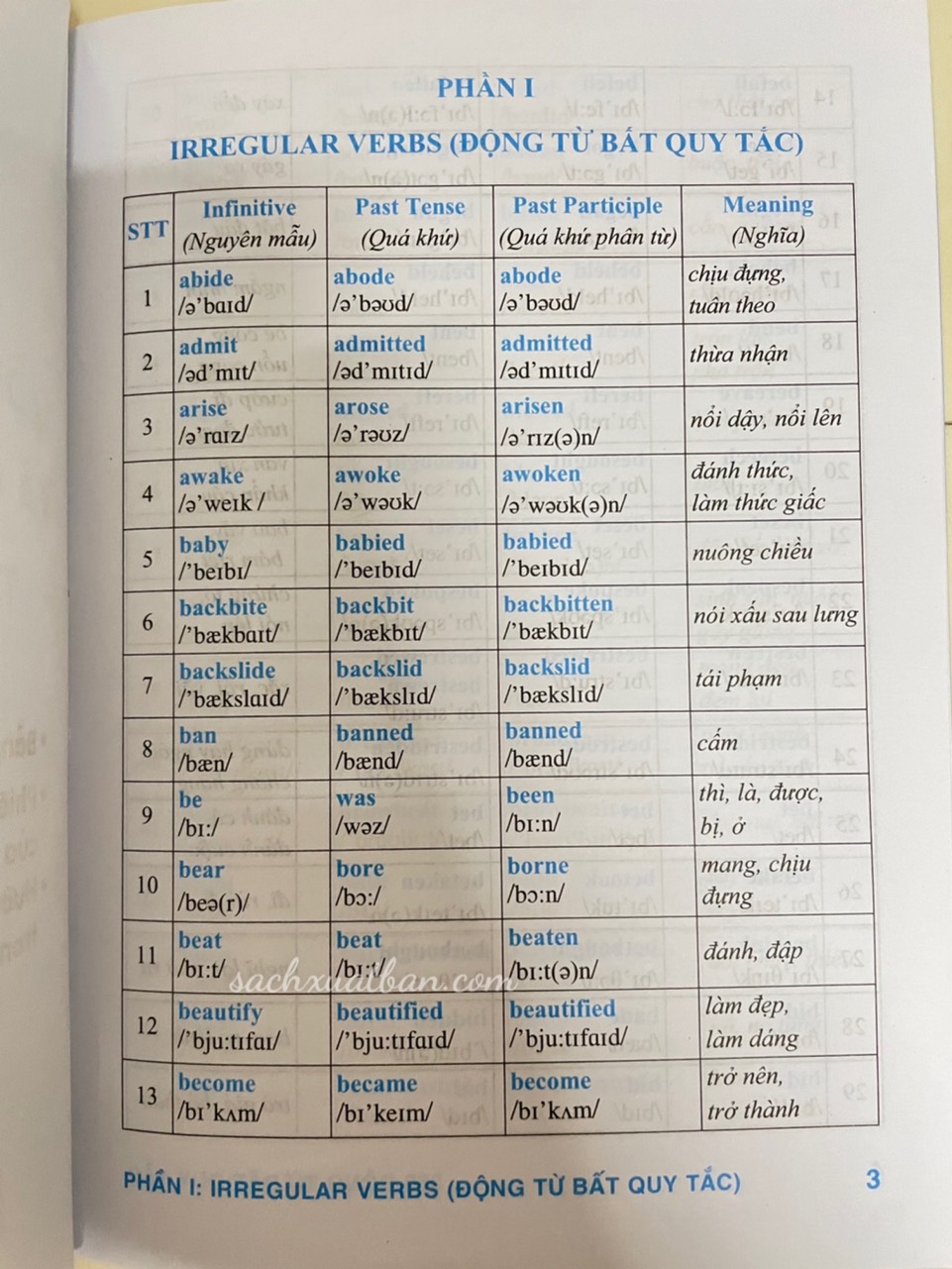 PHẦN I

IRREGULAR VERBS (ĐỘNG TỪ BẤT QUY TẮC)

| STT | Infinitive (Nguyên mẫu) | Past Tense (Quá khứ) | Past Participle (Quá khứ phân từ) | Meaning (Nghĩa) |
|---|---|---|---|---|
| 1 | abide /ə'baɪd/ | abode /ə'bəʊd/ | abode /ə'bəʊd/ | chịu đựng, tuân theo |
| 2 | admit /əd'mɪt/ | admitted /əd'mɪtɪd/ | admitted /əd'mɪtɪd/ | thừa nhận |
| 3 | arise /ə'raɪz/ | arose /ə'rəʊz/ | arisen /ə'rɪz(ə)n/ | nổi dậy, nổi lên |
| 4 | awake /ə'weɪk / | awoke /ə'wəʊk/ | awoken /ə'wəʊk(ə)n/ | đánh thức, làm thức giấc |
| 5 | baby /'beɪbɪ/ | babied /'beɪbɪd/ | babied /'beɪbɪd/ | nuông chiều |
| 6 | backbite /'bækbaɪt/ | backbit /'bækbɪt/ | backbitten /'bækbɪt/ | nói xấu sau lưng |
| 7 | backslide /'bækslaɪd/ | backslid /'bækslɪd/ | backslid /'bækslɪd/ | tái phạm |
| 8 | ban /bæn/ | banned /bænd/ | banned /bænd/ | cấm |
| 9 | be /bɪ:/ | was /wəz/ | been /bɪ:n/ | thì, là, được, bị, ở |
| 10 | bear /beə(r)/ | bore /bɔ:/ | borne /bɔ:n/ | mang, chịu đựng |
| 11 | beat /bɪ:t/ | beat /bɪ:t/ | beaten /bɪ:t(ə)n/ | đánh, đập |
| 12 | beautify /'bju:tɪfaɪ/ | beautified /'bju:tɪfaɪd/ | beautified /'bju:tɪfaɪd/ | làm đẹp, làm dáng |
| 13 | become /bɪ'kʌm/ | became /bɪ'keɪm/ | become /bɪ'kʌm/ | trở nên, trở thành |

sachxuatban.com

PHẦN I: IRREGULAR VERBS (ĐỘNG TỪ BẤT QUY TẮC) 3